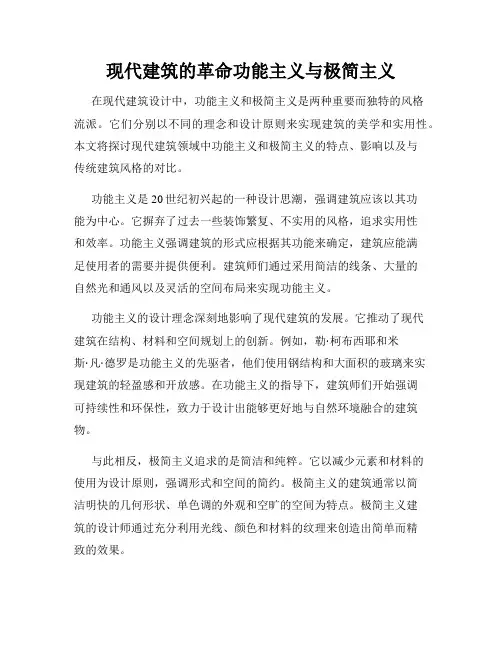 现代建筑的革命功能主义与极简主义

在现代建筑设计中，功能主义和极简主义是两种重要而独特的风格流派。它们分别以不同的理念和设计原则来实现建筑的美学和实用性。本文将探讨现代建筑领域中功能主义和极简主义的特点、影响以及与传统建筑风格的对比。

功能主义是20世纪初兴起的一种设计思潮，强调建筑应该以其功能为中心。它摒弃了过去一些装饰繁复、不实用的风格，追求实用性和效率。功能主义强调建筑的形式应根据其功能来确定，建筑应能满足使用者的需要并提供便利。建筑师们通过采用简洁的线条、大量的自然光和通风以及灵活的空间布局来实现功能主义。

功能主义的设计理念深刻地影响了现代建筑的发展。它推动了现代建筑在结构、材料和空间规划上的创新。例如，勒·柯布西耶和米斯·凡·德罗是功能主义的先驱者，他们使用钢结构和大面积的玻璃来实现建筑的轻盈感和开放感。在功能主义的指导下，建筑师们开始强调可持续性和环保性，致力于设计出能够更好地与自然环境融合的建筑物。

与此相反，极简主义追求的是简洁和纯粹。它以减少元素和材料的使用为设计原则，强调形式和空间的简约。极简主义的建筑通常以简洁明快的几何形状、单色调的外观和空旷的空间为特点。极简主义建筑的设计师通过充分利用光线、颜色和材料的纹理来创造出简单而精致的效果。